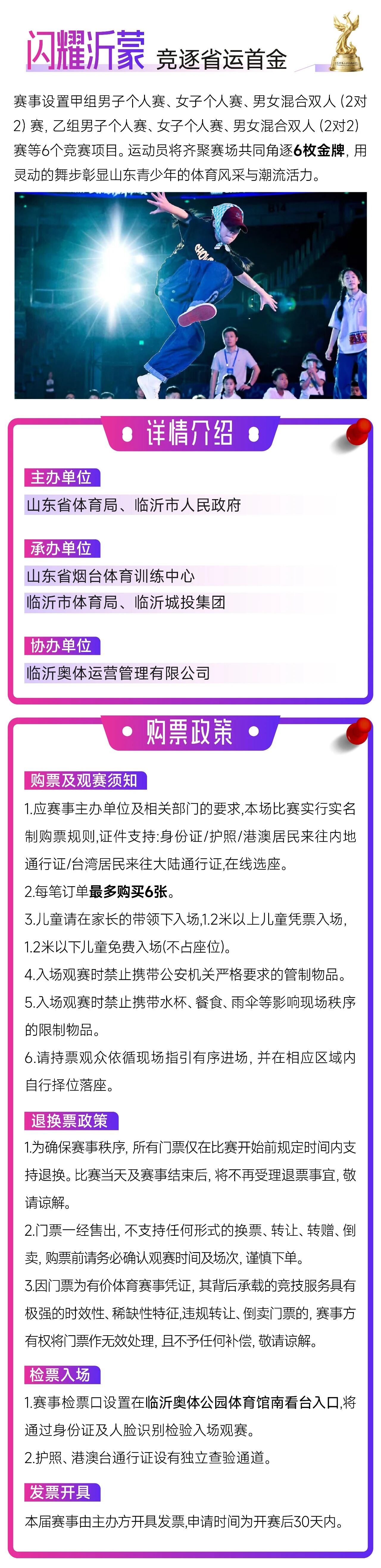 闪耀沂蒙 竞逐省运首金

赛事设置甲组男子个人赛、女子个人赛、男女混合双人（2对2）赛，乙组男子个人赛、女子个人赛、男女混合双人（2对2）赛等6个竞赛项目。运动员将齐聚赛场共同角逐6枚金牌，用灵动的舞步彰显山东青少年的体育风采与潮流活力。

详情介绍

主办单位
山东省体育局、临沂市人民政府

承办单位
山东省烟台体育训练中心
临沂市体育局、临沂城投集团

协办单位
临沂奥体运营管理有限公司

购票政策

购票及观赛须知
1.应赛事主办单位及相关部门的要求,本场比赛实行实名制购票规则,证件支持:身份证/护照/港澳居民来往内地通行证/台湾居民来往大陆通行证,在线选座。
2.每笔订单最多购买6张。
3.儿童请在家长的带领下入场,1.2米以上儿童凭票入场,1.2米以下儿童免费入场(不占座位)。
4.入场观赛时禁止携带公安机关严格要求的管制物品。
5.入场观赛时禁止携带水杯、餐食、雨伞等影响现场秩序的限制物品。
6.请持票观众依循现场指引有序进场，并在相应区域内自行择位落座。

退换票政策
1.为确保赛事秩序，所有门票仅在比赛开始前规定时间内支持退换。比赛当天及赛事结束后，将不再受理退票事宜，敬请谅解。
2.门票一经售出，不支持任何形式的换票、转让、转赠、倒卖，购票前请务必确认观赛时间及场次，谨慎下单。
3.因门票为有价体育赛事凭证，其背后承载的竞技服务具有极强的时效性、稀缺性特征,违规转让、倒卖门票的，赛事方有权将门票作无效处理，且不予任何补偿，敬请谅解。

检票入场
1.赛事检票口设置在临沂奥体公园体育馆南看台入口,将通过身份证及人脸识别检验入场观赛。
2.护照、港澳台通行证设有独立查验通道。

发票开具
本届赛事由主办方开具发票,申请时间为开赛后30天内。